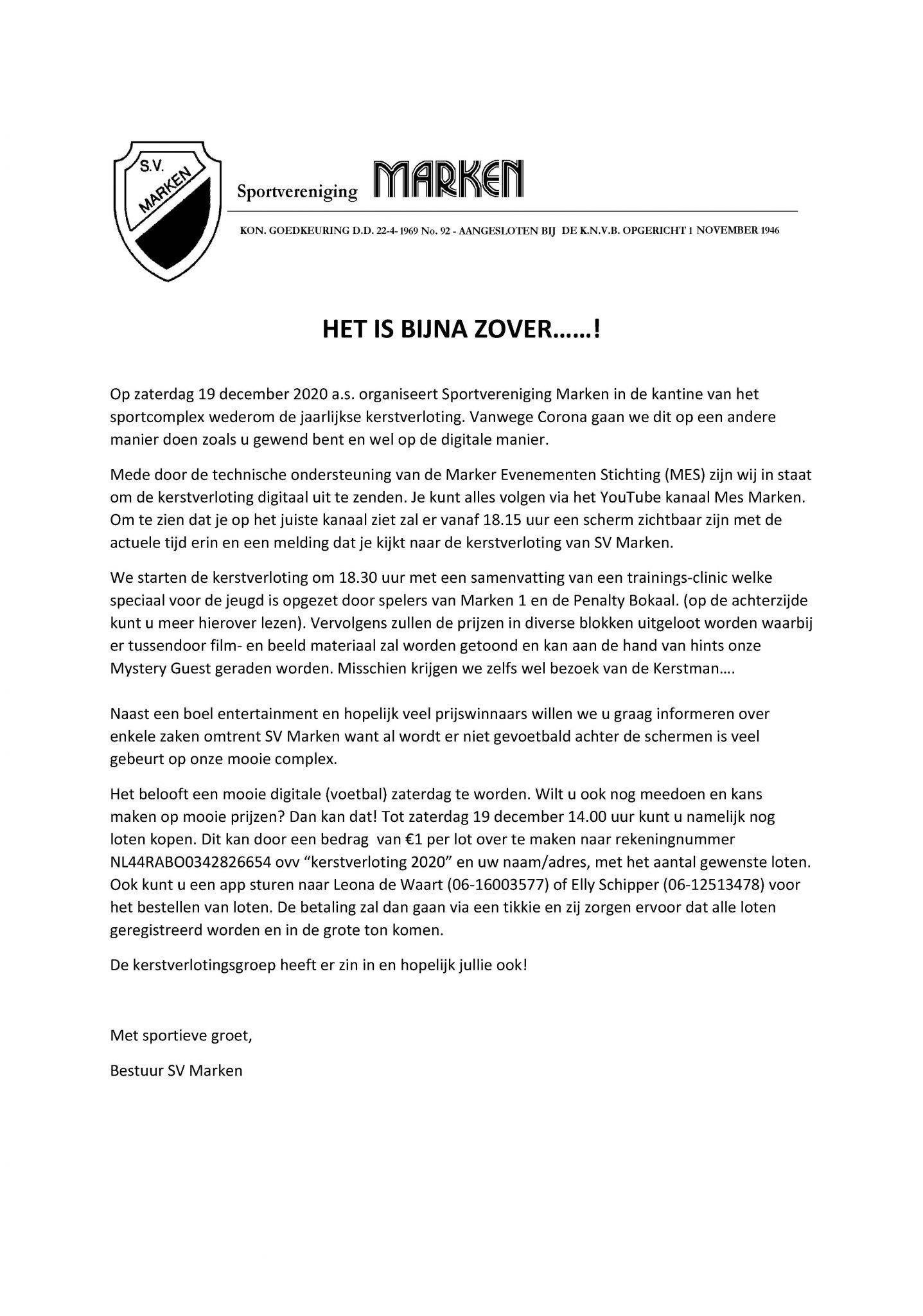 S.V.
MARKEN

Sportvereniging MARKEN

KON. GOEDKEURING D.D. 22-4-1969 No. 92 - AANGESLOTEN BIJ DE K.N.V.B. OPGERICHT 1 NOVEMBER 1946

HET IS BIJNA ZOVER……!

Op zaterdag 19 december 2020 a.s. organiseert Sportvereniging Marken in de kantine van het sportcomplex wederom de jaarlijkse kerstverloting. Vanwege Corona gaan we dit op een andere manier doen zoals u gewend bent en wel op de digitale manier.

Mede door de technische ondersteuning van de Marker Evenementen Stichting (MES) zijn wij in staat om de kerstverloting digitaal uit te zenden. Je kunt alles volgen via het YouTube kanaal Mes Marken. Om te zien dat je op het juiste kanaal ziet zal er vanaf 18.15 uur een scherm zichtbaar zijn met de actuele tijd erin en een melding dat je kijkt naar de kerstverloting van SV Marken.

We starten de kerstverloting om 18.30 uur met een samenvatting van een trainings-clinic welke speciaal voor de jeugd is opgezet door spelers van Marken 1 en de Penalty Bokaal. (op de achterzijde kunt u meer hierover lezen). Vervolgens zullen de prijzen in diverse blokken uitgeloot worden waarbij er tussendoor film- en beeld materiaal zal worden getoond en kan aan de hand van hints onze Mystery Guest geraden worden. Misschien krijgen we zelfs wel bezoek van de Kerstman….

Naast een boel entertainment en hopelijk veel prijswinnaars willen we u graag informeren over enkele zaken omtrent SV Marken want al wordt er niet gevoetbald achter de schermen is veel gebeurt op onze mooie complex.

Het belooft een mooie digitale (voetbal) zaterdag te worden. Wilt u ook nog meedoen en kans maken op mooie prijzen? Dan kan dat! Tot zaterdag 19 december 14.00 uur kunt u namelijk nog loten kopen. Dit kan door een bedrag van €1 per lot over te maken naar rekeningnummer NL44RABO0342826654 ovv “kerstverloting 2020” en uw naam/adres, met het aantal gewenste loten. Ook kunt u een app sturen naar Leona de Waart (06-16003577) of Elly Schipper (06-12513478) voor het bestellen van loten. De betaling zal dan gaan via een tikkie en zij zorgen ervoor dat alle loten geregistreerd worden en in de grote ton komen.

De kerstverlotingsgroep heeft er zin in en hopelijk jullie ook!

Met sportieve groet,

Bestuur SV Marken